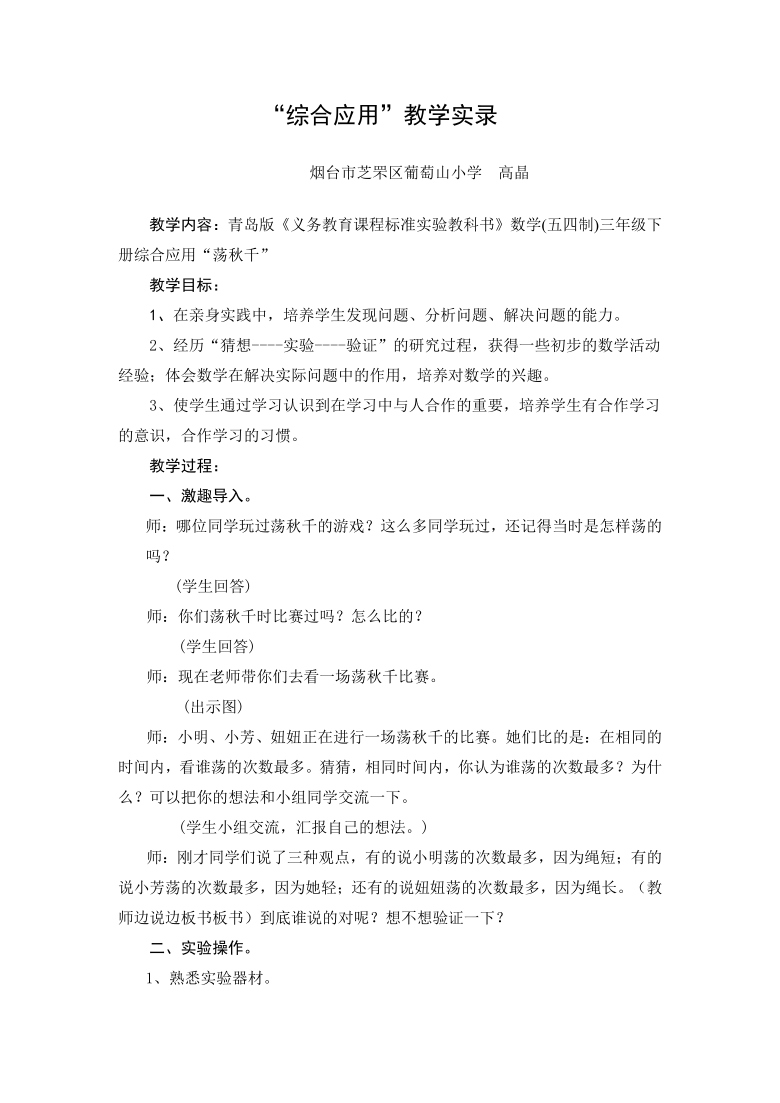 “综合应用”教学实录

烟台市芝罘区葡萄山小学　高晶

教学内容：青岛版《义务教育课程标准实验教科书》数学(五四制)三年级下册综合应用“荡秋千”

教学目标：

1、在亲身实践中，培养学生发现问题、分析问题、解决问题的能力。

2、经历“猜想----实验----验证”的研究过程，获得一些初步的数学活动经验；体会数学在解决实际问题中的作用，培养对数学的兴趣。

3、使学生通过学习认识到在学习中与人合作的重要，培养学生有合作学习的意识，合作学习的习惯。

教学过程：

一、激趣导入。

师：哪位同学玩过荡秋千的游戏？这么多同学玩过，还记得当时是怎样荡的吗？

(学生回答)

师：你们荡秋千时比赛过吗？怎么比的？

(学生回答)

师：现在老师带你们去看一场荡秋千比赛。

(出示图)

师：小明、小芳、妞妞正在进行一场荡秋千的比赛。她们比的是：在相同的时间内，看谁荡的次数最多。猜猜，相同时间内，你认为谁荡的次数最多？为什么？可以把你的想法和小组同学交流一下。

(学生小组交流，汇报自己的想法。)

师：刚才同学们说了三种观点，有的说小明荡的次数最多，因为绳短；有的说小芳荡的次数最多，因为她轻；还有的说妞妞荡的次数最多，因为绳长。(教师边说边板书板书）到底谁说的对呢？想不想验证一下？

二、实验操作。

1、熟悉实验器材。